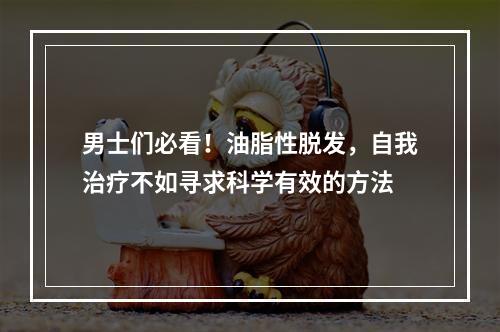 男士们必看！油脂性脱发，自我治疗不如寻求科学有效的方法